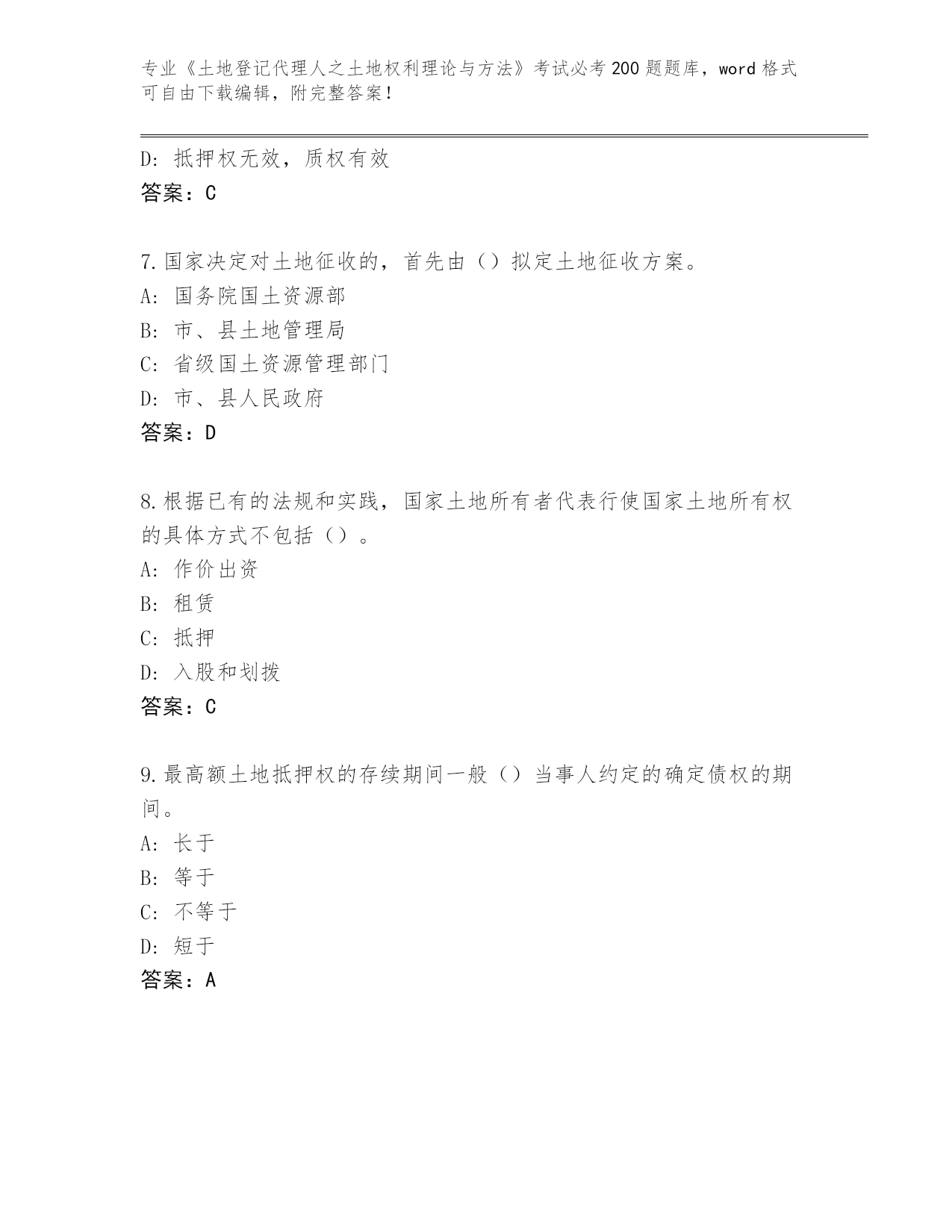 专业《土地登记代理人之土地权利理论与方法》考试必考200题题库，word格式可自由下载编辑，附完整答案！

D：抵押权无效，质权有效
答案：C

7.国家决定对土地征收的，首先由（）拟定土地征收方案。
A：国务院国土资源部
B：市、县土地管理局
C：省级国土资源管理部门
D：市、县人民政府
答案：D

8.根据已有的法规和实践，国家土地所有者代表行使国家土地所有权的具体方式不包括（）。
A：作价出资
B：租赁
C：抵押
D：入股和划拨
答案：C

9.最高额土地抵押权的存续期间一般（）当事人约定的确定债权的期间。
A：长于
B：等于
C：不等于
D：短于
答案：A